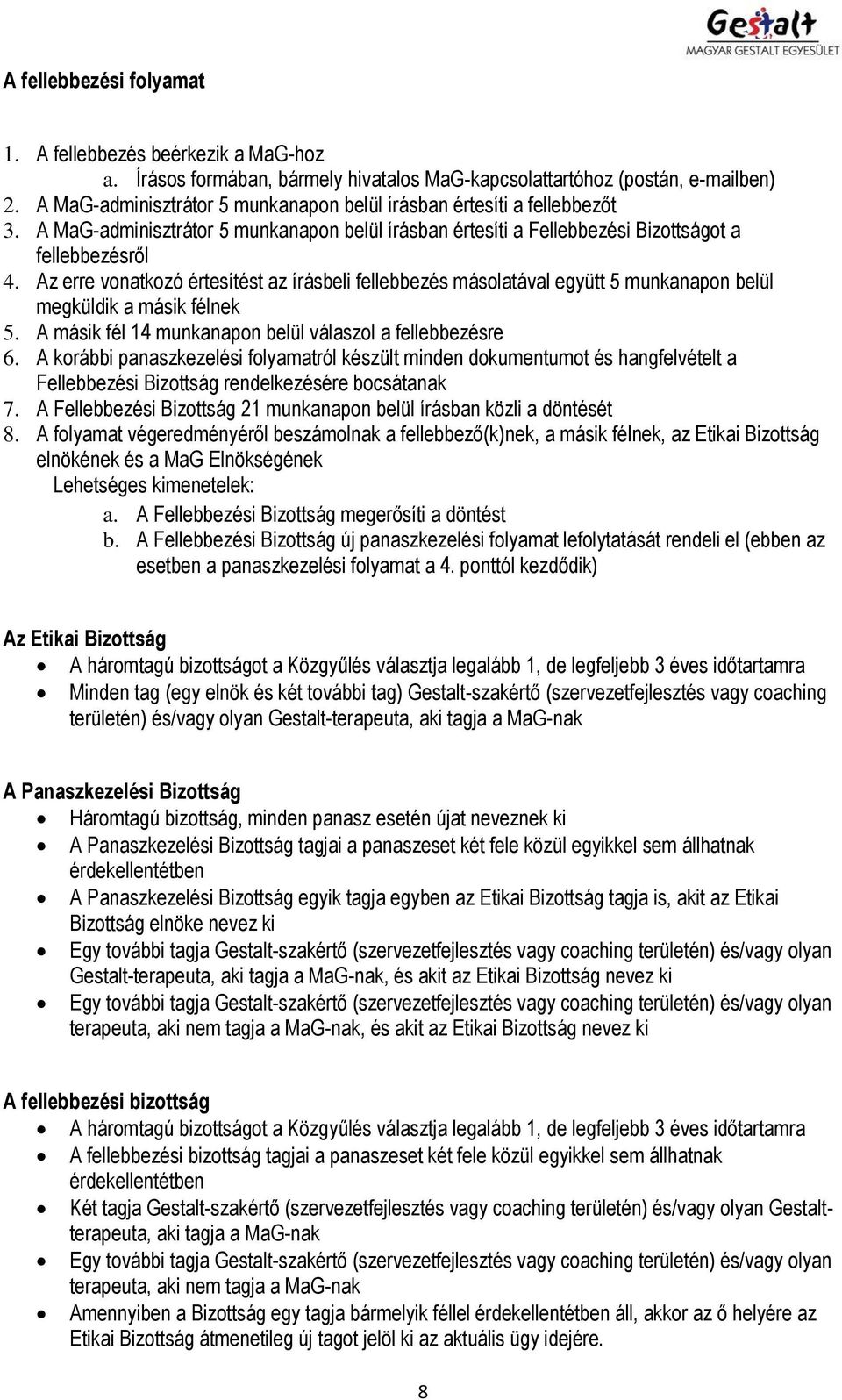 Gestalt
MAGYAR GESTALT EGYESÜLET

A fellebbezési folyamat

1. A fellebbezés beérkezik a MaG-hoz
a. Írásos formában, bármely hivatalos MaG-kapcsolattartóhoz (postán, e-mailben)
2. A MaG-adminisztrátor 5 munkanapon belül írásban értesíti a fellebbezőt
3. A MaG-adminisztrátor 5 munkanapon belül írásban értesíti a Fellebbezési Bizottságot a fellebbezésről
4. Az erre vonatkozó értesítést az írásbeli fellebbezés másolatával együtt 5 munkanapon belül megküldik a másik félnek
5. A másik fél 14 munkanapon belül válaszol a fellebbezésre
6. A korábbi panaszkezelési folyamatról készült minden dokumentumot és hangfelvételt a Fellebbezési Bizottság rendelkezésére bocsátanak
7. A Fellebbezési Bizottság 21 munkanapon belül írásban közli a döntését
8. A folyamat végeredményéről beszámolnak a fellebbező(k)nek, a másik félnek, az Etikai Bizottság elnökének és a MaG Elnökségének
Lehetséges kimenetelek:
a. A Fellebbezési Bizottság megerősíti a döntést
b. A Fellebbezési Bizottság új panaszkezelési folyamat lefolytatását rendeli el (ebben az esetben a panaszkezelési folyamat a 4. ponttól kezdődik)

Az Etikai Bizottság
• A háromtagú bizottságot a Közgyűlés választja legalább 1, de legfeljebb 3 éves időtartamra
• Minden tag (egy elnök és két további tag) Gestalt-szakértő (szervezetfejlesztés vagy coaching területén) és/vagy olyan Gestalt-terapeuta, aki tagja a MaG-nak

A Panaszkezelési Bizottság
• Háromtagú bizottság, minden panasz esetén újat neveznek ki
• A Panaszkezelési Bizottság tagjai a panaszeset két fele közül egyikkel sem állhatnak érdekellentétben
• A Panaszkezelési Bizottság egyik tagja egyben az Etikai Bizottság tagja is, akit az Etikai Bizottság elnöke nevez ki
• Egy további tagja Gestalt-szakértő (szervezetfejlesztés vagy coaching területén) és/vagy olyan Gestalt-terapeuta, aki tagja a MaG-nak, és akit az Etikai Bizottság nevez ki
• Egy további tagja Gestalt-szakértő (szervezetfejlesztés vagy coaching területén) és/vagy olyan terapeuta, aki nem tagja a MaG-nak, és akit az Etikai Bizottság nevez ki

A fellebbezési bizottság
• A háromtagú bizottságot a Közgyűlés választja legalább 1, de legfeljebb 3 éves időtartamra
• A fellebbezési bizottság tagjai a panaszeset két fele közül egyikkel sem állhatnak érdekellentétben
• Két tagja Gestalt-szakértő (szervezetfejlesztés vagy coaching területén) és/vagy olyan Gestalt-terapeuta, aki tagja a MaG-nak
• Egy további tagja Gestalt-szakértő (szervezetfejlesztés vagy coaching területén) és/vagy olyan terapeuta, aki nem tagja a MaG-nak
• Amennyiben a Bizottság egy tagja bármelyik féllel érdekellentétben áll, akkor az ő helyére az Etikai Bizottság átmenetileg új tagot jelöl ki az aktuális ügy idejére.

8